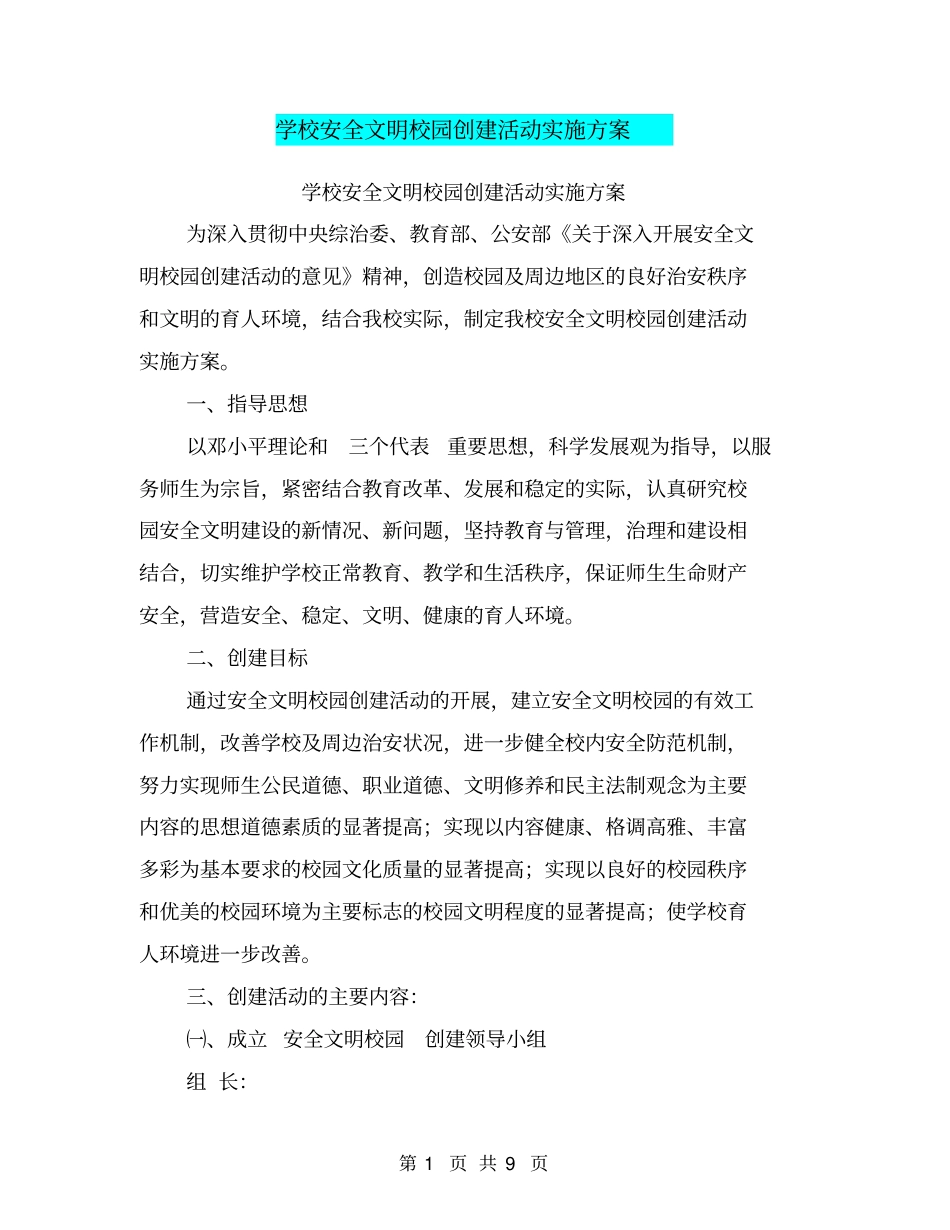 学校安全文明校园创建活动实施方案

学校安全文明校园创建活动实施方案

为深入贯彻中央综治委、教育部、公安部《关于深入开展安全文明校园创建活动的意见》精神，创造校园及周边地区的良好治安秩序和文明的育人环境，结合我校实际，制定我校安全文明校园创建活动实施方案。

一、指导思想

以邓小平理论和 三个代表 重要思想，科学发展观为指导，以服务师生为宗旨，紧密结合教育改革、发展和稳定的实际，认真研究校园安全文明建设的新情况、新问题，坚持教育与管理，治理和建设相结合，切实维护学校正常教育、教学和生活秩序，保证师生生命财产安全，营造安全、稳定、文明、健康的育人环境。

二、创建目标

通过安全文明校园创建活动的开展，建立安全文明校园的有效工作机制，改善学校及周边治安状况，进一步健全校内安全防范机制，努力实现师生公民道德、职业道德、文明修养和民主法制观念为主要内容的思想道德素质的显著提高；实现以内容健康、格调高雅、丰富多彩为基本要求的校园文化质量的显著提高；实现以良好的校园秩序和优美的校园环境为主要标志的校园文明程度的显著提高；使学校育人环境进一步改善。

三、创建活动的主要内容：

㈠、成立 安全文明校园 创建领导小组

组 长：

第 1 页 共 9 页